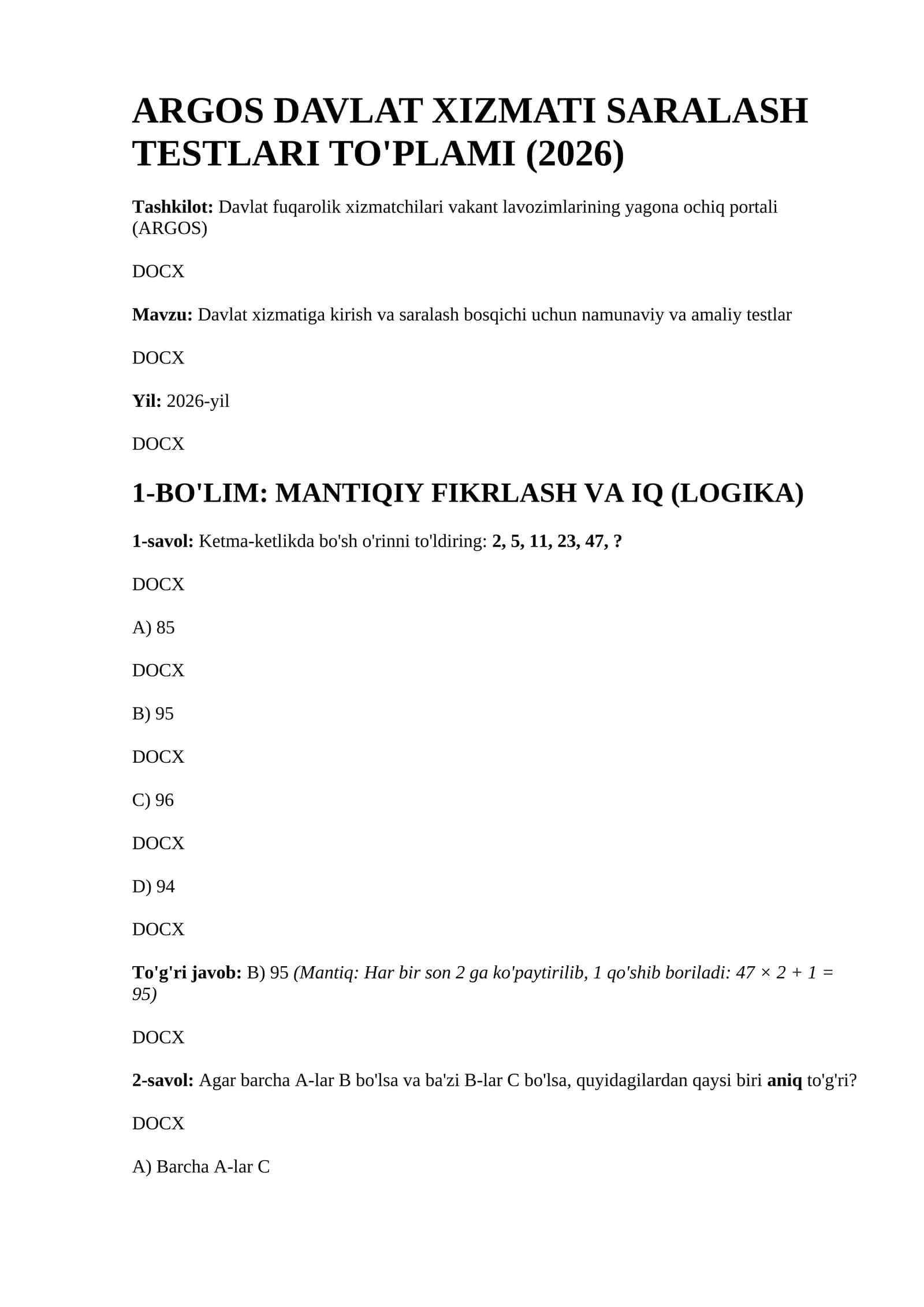 ARGOS DAVLAT XIZMATI SARALASH TESTLARI TO'PLAMI (2026)

Tashkilot: Davlat fuqarolik xizmatchilari vakant lavozimlarining yagona ochiq portali (ARGOS)

DOCX

Mavzu: Davlat xizmatiga kirish va saralash bosqichi uchun namunaviy va amaliy testlar

DOCX

Yil: 2026-yil

DOCX

1-BO'LIM: MANTIQIY FIKRLASH VA IQ (LOGIKA)

1-savol: Ketma-ketlikda bo'sh o'rinni to'ldiring: 2, 5, 11, 23, 47, ?

DOCX

A) 85

DOCX

B) 95

DOCX

C) 96

DOCX

D) 94

DOCX

To'g'ri javob: B) 95 (Mantiq: Har bir son 2 ga ko'paytirilib, 1 qo'shib boriladi: $47 \times 2 + 1 = 95$)

DOCX

2-savol: Agar barcha A-lar B bo'lsa va ba'zi B-lar C bo'lsa, quyidagilardan qaysi biri aniq to'g'ri?

DOCX

A) Barcha A-lar C